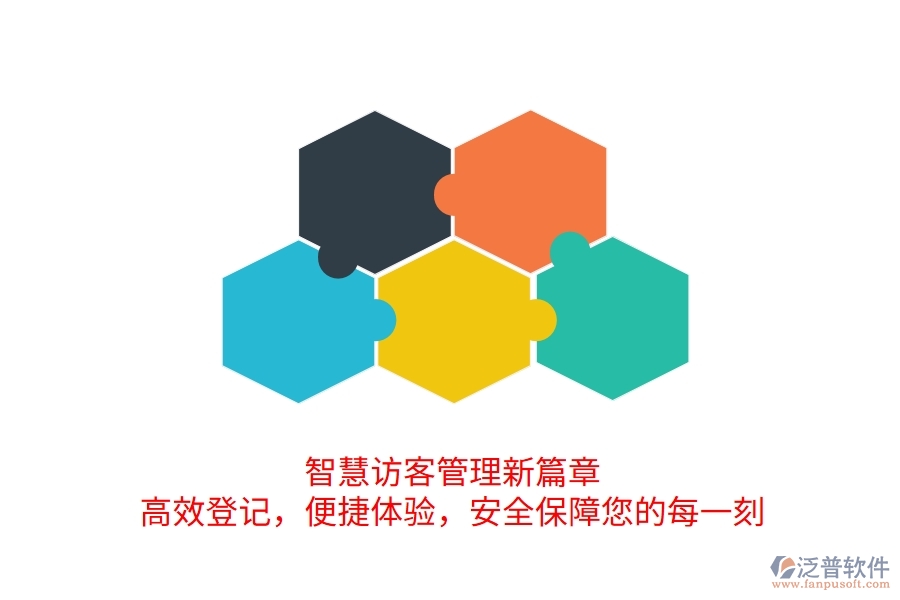 智慧访客管理新篇章
高效登记，便捷体验，安全保障您的每一刻

泛普软件
www.fanpusoft.com